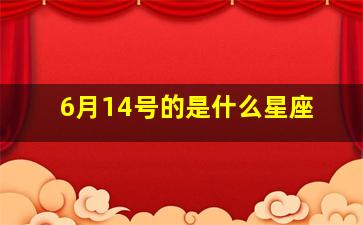 6月14号的是什么星座